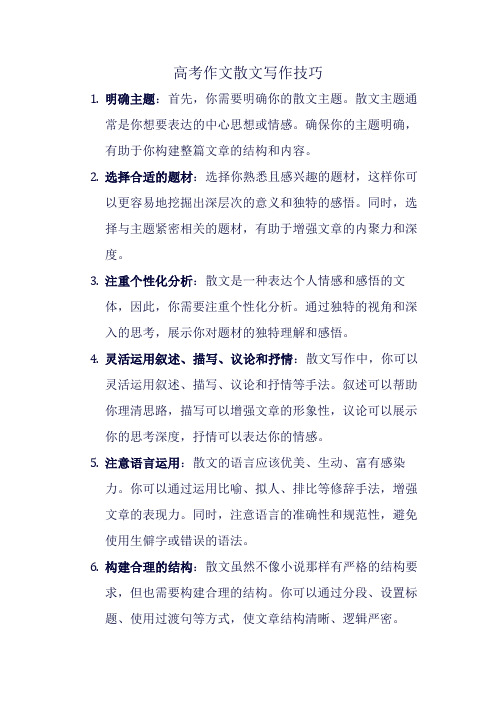 高考作文散文写作技巧

1. 明确主题：首先，你需要明确你的散文主题。散文主题通常是你想要表达的中心思想或情感。确保你的主题明确，有助于你构建整篇文章的结构和内容。

2. 选择合适的题材：选择你熟悉且感兴趣的题材，这样你可以更容易地挖掘出深层次的意义和独特的感悟。同时，选择与主题紧密相关的题材，有助于增强文章的内聚力和深度。

3. 注重个性化分析：散文是一种表达个人情感和感悟的文体，因此，你需要注重个性化分析。通过独特的视角和深入的思考，展示你对题材的独特理解和感悟。

4. 灵活运用叙述、描写、议论和抒情：散文写作中，你可以灵活运用叙述、描写、议论和抒情等手法。叙述可以帮助你理清思路，描写可以增强文章的形象性，议论可以展示你的思考深度，抒情可以表达你的情感。

5. 注意语言运用：散文的语言应该优美、生动、富有感染力。你可以通过运用比喻、拟人、排比等修辞手法，增强文章的表现力。同时，注意语言的准确性和规范性，避免使用生僻字或错误的语法。

6. 构建合理的结构：散文虽然不像小说那样有严格的结构要求，但也需要构建合理的结构。你可以通过分段、设置标题、使用过渡句等方式，使文章结构清晰、逻辑严密。